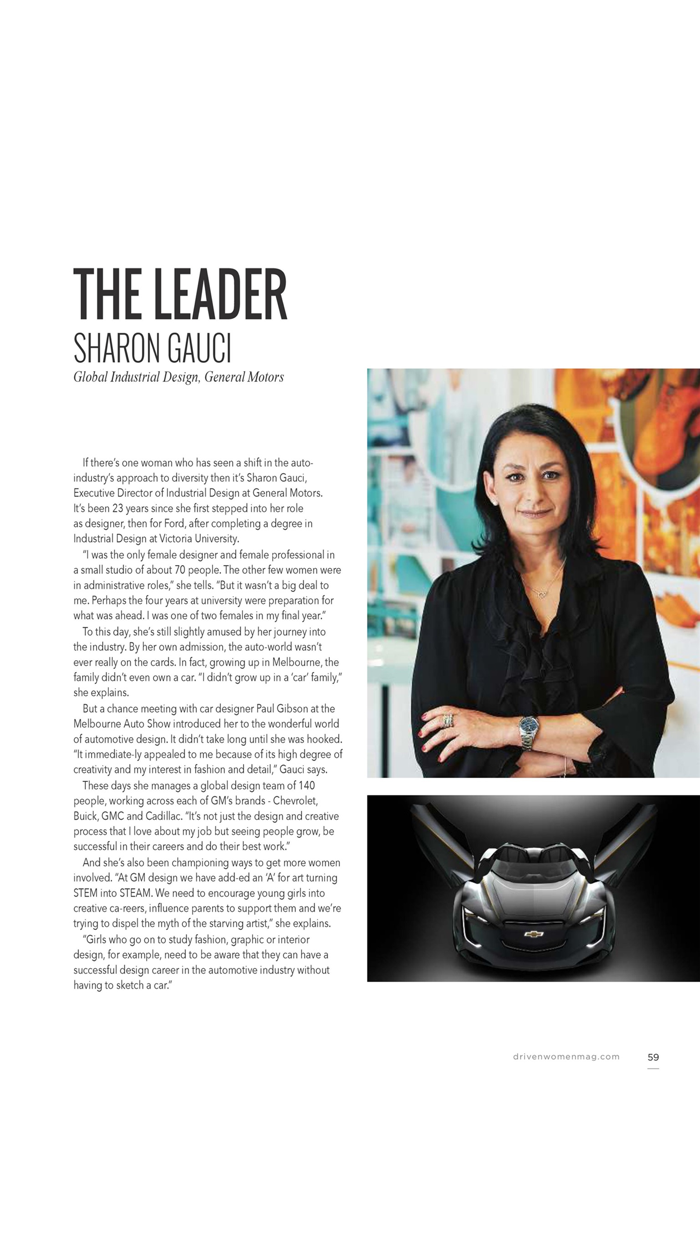 THE LEADER
SHARON GAUCI
Global Industrial Design, General Motors

If there's one woman who has seen a shift in the auto-industry's approach to diversity then it's Sharon Gauci, Executive Director of Industrial Design at General Motors. It's been 23 years since she first stepped into her role as designer, then for Ford, after completing a degree in Industrial Design at Victoria University.

"I was the only female designer and female professional in a small studio of about 70 people. The other few women were in administrative roles," she tells. "But it wasn't a big deal to me. Perhaps the four years at university were preparation for what was ahead. I was one of two females in my final year."

To this day, she's still slightly amused by her journey into the industry. By her own admission, the auto-world wasn't ever really on the cards. In fact, growing up in Melbourne, the family didn't even own a car. "I didn't grow up in a 'car' family," she explains.

But a chance meeting with car designer Paul Gibson at the Melbourne Auto Show introduced her to the wonderful world of automotive design. It didn't take long until she was hooked. "It immediate-ly appealed to me because of its high degree of creativity and my interest in fashion and detail," Gauci says.

These days she manages a global design team of 140 people, working across each of GM's brands - Chevrolet, Buick, GMC and Cadillac. "It's not just the design and creative process that I love about my job but seeing people grow, be successful in their careers and do their best work."

And she's also been championing ways to get more women involved. "At GM design we have add-ed an 'A' for art turning STEM into STEAM. We need to encourage young girls into creative ca-reers, influence parents to support them and we're trying to dispel the myth of the starving artist," she explains.

"Girls who go on to study fashion, graphic or interior design, for example, need to be aware that they can have a successful design career in the automotive industry without having to sketch a car."

drivenwomenmag.com 59